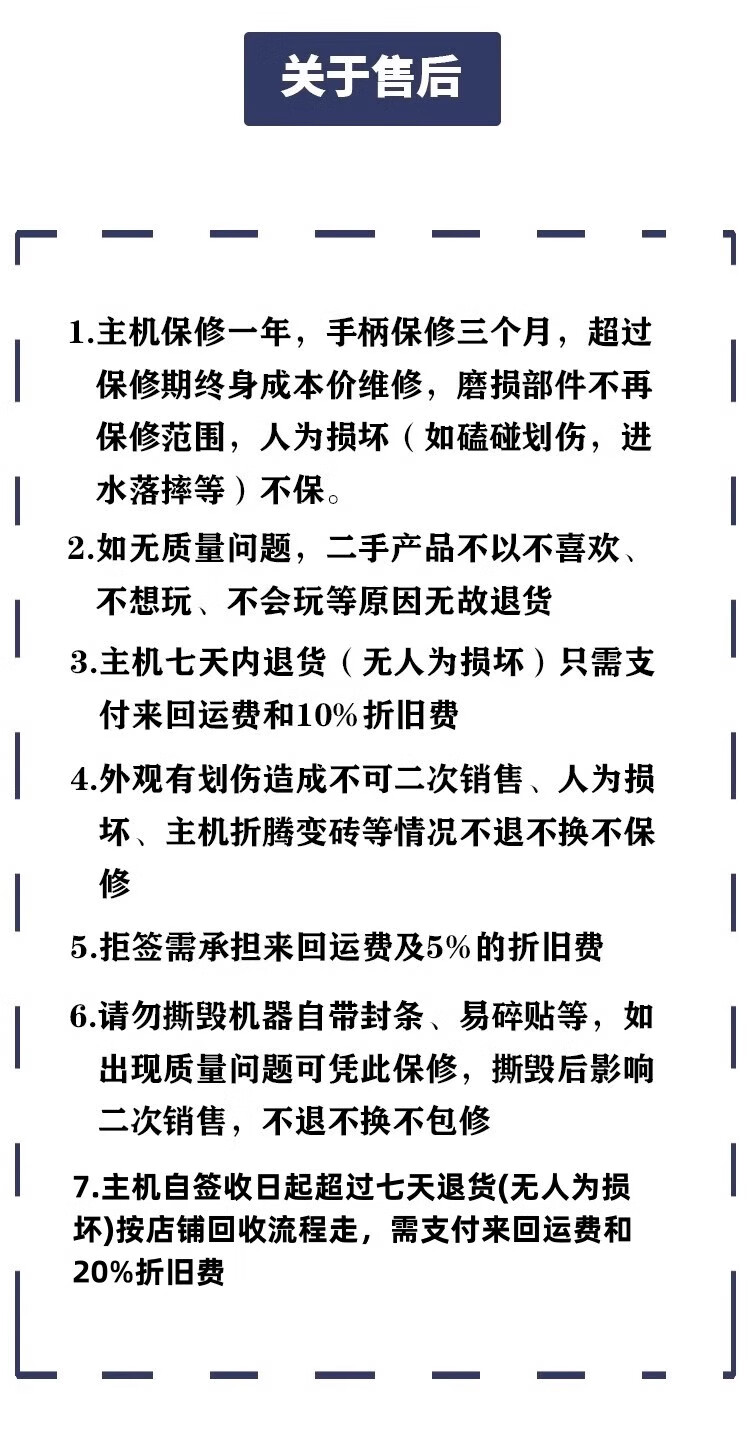 关于售后

1.主机保修一年，手柄保修三个月，超过保修期终身成本价维修，磨损部件不再保修范围，人为损坏（如磕碰划伤，进水落摔等）不保。

2.如无质量问题，二手产品不以不喜欢、不想玩、不会玩等原因无故退货

3.主机七天内退货（无人为损坏）只需支付来回运费和10%折旧费

4.外观有划伤造成不可二次销售、人为损坏、主机折腾变砖等情况不退不换不保修

5.拒签需承担来回运费及5%的折旧费

6.请勿撕毁机器自带封条、易碎贴等，如出现质量问题可凭此保修，撕毁后影响二次销售，不退不换不包修

7.主机自签收日起超过七天退货(无人为损坏)按店铺回收流程走，需支付来回运费和20%折旧费